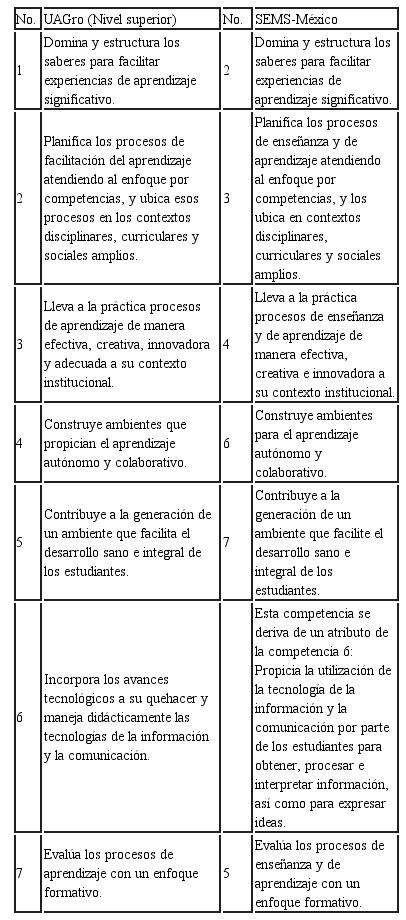 | No. | UAGro (Nivel superior) | No. | SEMS-México |
|---|---|---|---|
| 1 | Domina y estructura los saberes para facilitar experiencias de aprendizaje significativo. | 2 | Domina y estructura los saberes para facilitar experiencias de aprendizaje significativo. |
| 2 | Planifica los procesos de facilitación del aprendizaje atendiendo al enfoque por competencias, y ubica esos procesos en los contextos disciplinares, curriculares y sociales amplios. | 3 | Planifica los procesos de enseñanza y de aprendizaje atendiendo al enfoque por competencias, y los ubica en contextos disciplinares, curriculares y sociales amplios. |
| 3 | Lleva a la práctica procesos de aprendizaje de manera efectiva, creativa, innovadora y adecuada a su contexto institucional. | 4 | Lleva a la práctica procesos de enseñanza y de aprendizaje de manera efectiva, creativa e innovadora a su contexto institucional. |
| 4 | Construye ambientes que propician el aprendizaje autónomo y colaborativo. | 6 | Construye ambientes para el aprendizaje autónomo y colaborativo. |
| 5 | Contribuye a la generación de un ambiente que facilita el desarrollo sano e integral de los estudiantes. | 7 | Contribuye a la generación de un ambiente que facilite el desarrollo sano e integral de los estudiantes. |
| 6 | Incorpora los avances tecnológicos a su quehacer y maneja didácticamente las tecnologías de la información y la comunicación. | | Esta competencia se deriva de un atributo de la competencia 6: Propicia la utilización de la tecnología de la información y la comunicación por parte de los estudiantes para obtener, procesar e interpretar información, así como para expresar ideas. |
| 7 | Evalúa los procesos de aprendizaje con un enfoque formativo. | 5 | Evalúa los procesos de enseñanza y de aprendizaje con un enfoque formativo. |